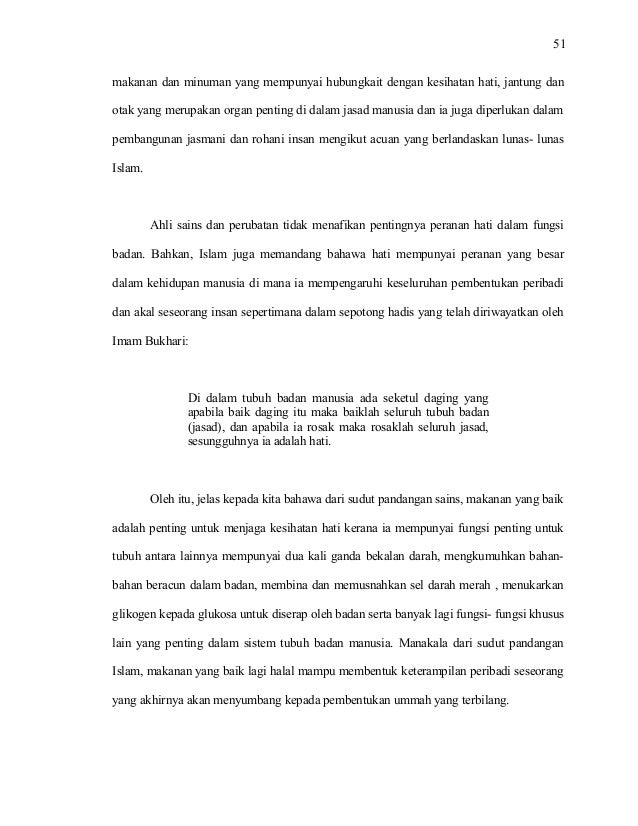 51

makanan dan minuman yang mempunyai hubungkait dengan kesihatan hati, jantung dan otak yang merupakan organ penting di dalam jasad manusia dan ia juga diperlukan dalam pembangunan jasmani dan rohani insan mengikut acuan yang berlandaskan lunas- lunas Islam.

Ahli sains dan perubatan tidak menafikan pentingnya peranan hati dalam fungsi badan. Bahkan, Islam juga memandang bahawa hati mempunyai peranan yang besar dalam kehidupan manusia di mana ia mempengaruhi keseluruhan pembentukan peribadi dan akal seseorang insan sepertimana dalam sepotong hadis yang telah diriwayatkan oleh Imam Bukhari:

Di dalam tubuh badan manusia ada seketul daging yang apabila baik daging itu maka baiklah seluruh tubuh badan (jasad), dan apabila ia rosak maka rosaklah seluruh jasad, sesungguhnya ia adalah hati.

Oleh itu, jelas kepada kita bahawa dari sudut pandangan sains, makanan yang baik adalah penting untuk menjaga kesihatan hati kerana ia mempunyai fungsi penting untuk tubuh antara lainnya mempunyai dua kali ganda bekalan darah, mengkumuhkan bahan-bahan beracun dalam badan, membina dan memusnahkan sel darah merah , menukarkan glikogen kepada glukosa untuk diserap oleh badan serta banyak lagi fungsi- fungsi khusus lain yang penting dalam sistem tubuh badan manusia. Manakala dari sudut pandangan Islam, makanan yang baik lagi halal mampu membentuk keterampilan peribadi seseorang yang akhirnya akan menyumbang kepada pembentukan ummah yang terbilang.